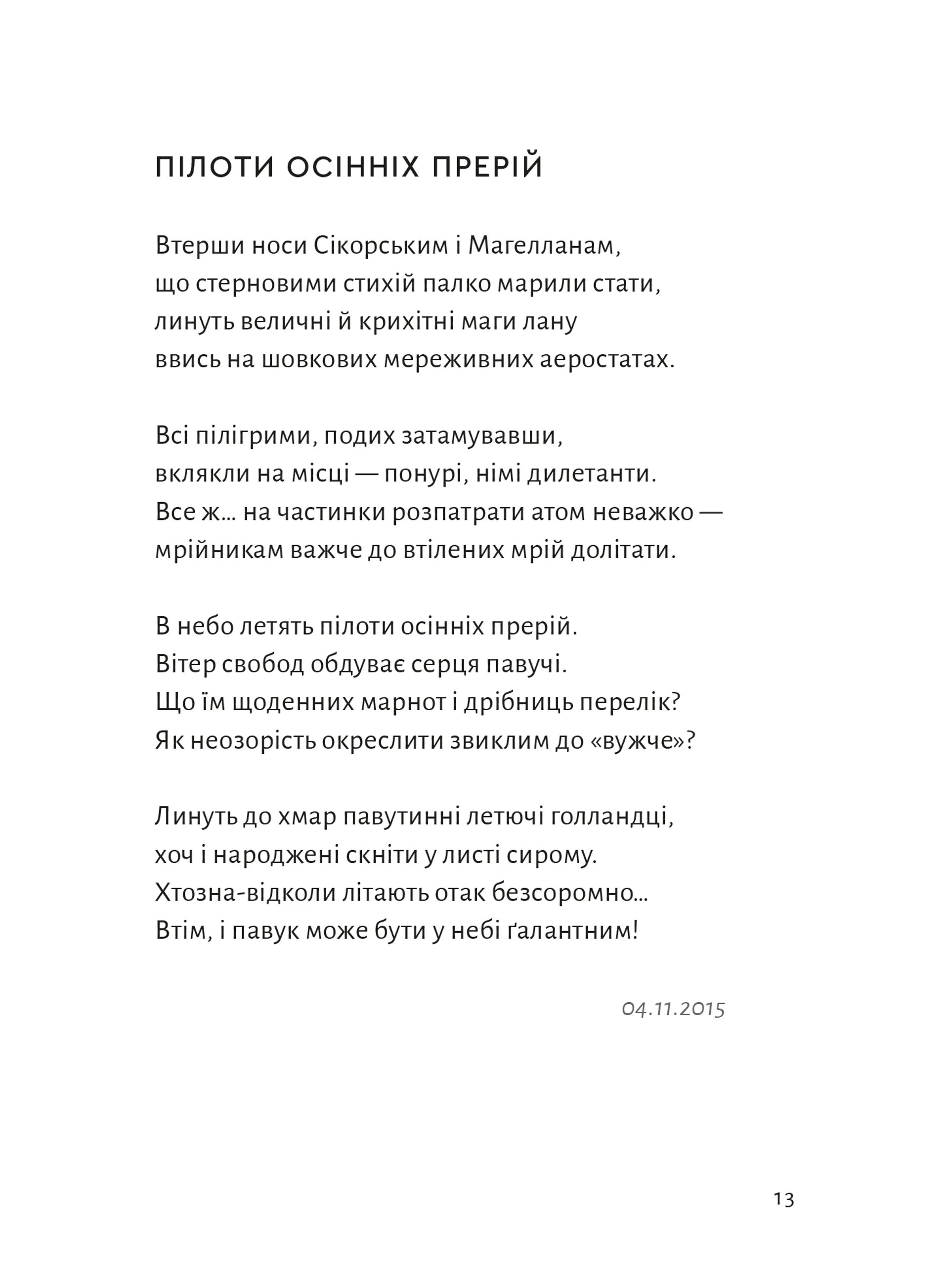 ПІЛОТИ ОСІННІХ ПРЕРІЙ

Втерши носи Сікорським і Магелланам,
що стерновими стихій палко марили стати,
линуть величні й крихітні маги лану
ввись на шовкових мереживних аеростатах.

Всі пілігрими, подих затамувавши,
вклякли на місці — понурі, німі дилетанти.
Все ж... на частинки розпатрати атом неважко —
мрійникам важче до втілених мрій долітати.

В небо летять пілоти осінніх прерій.
Вітер свобод обдуває серця павучі.
Що їм щоденних марнот і дрібниць перелік?
Як неозорість окреслити звиклим до «вужче»?

Линуть до хмар павутинні летючі голландці,
хоч і народжені скніти у листі сирому.
Хтозна-відколи літають отак безсоромно...
Втім, і павук може бути у небі ґалантним!

04.11.2015

13